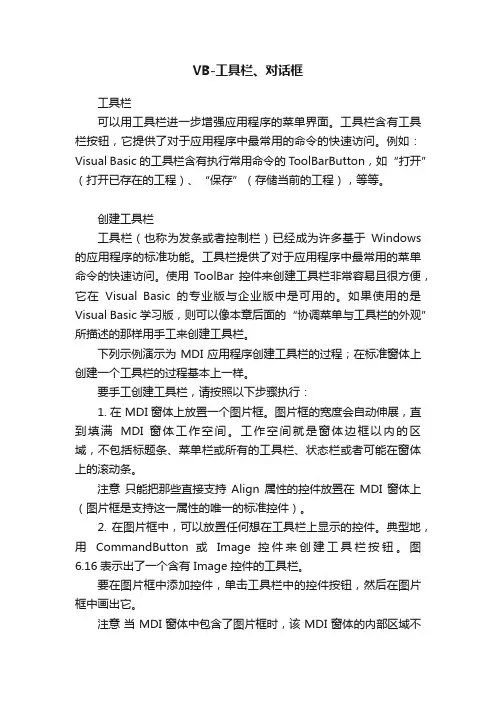 VB-工具栏、对话框

工具栏

可以用工具栏进一步增强应用程序的菜单界面。工具栏含有工具栏按钮，它提供了对于应用程序中最常用的命令的快速访问。例如：Visual Basic 的工具栏含有执行常用命令的 ToolBarButton，如“打开”（打开已存在的工程）、“保存”（存储当前的工程），等等。

创建工具栏

工具栏（也称为发条或者控制栏）已经成为许多基于 Windows 的应用程序的标准功能。工具栏提供了对于应用程序中最常用的菜单命令的快速访问。使用 ToolBar 控件来创建工具栏非常容易且很方便，它在 Visual Basic 的专业版与企业版中是可用的。如果使用的是 Visual Basic 学习版，则可以像本章后面的“协调菜单与工具栏的外观”所描述的那样用手工来创建工具栏。

下列示例演示为 MDI 应用程序创建工具栏的过程；在标准窗体上创建一个工具栏的过程基本上一样。

要手工创建工具栏，请按照以下步骤执行：

1. 在 MDI 窗体上放置一个图片框。图片框的宽度会自动伸展，直到填满 MDI 窗体工作空间。工作空间就是窗体边框以内的区域，不包括标题条、菜单栏或所有的工具栏、状态栏或者可能在窗体上的滚动条。

注意 只能把那些直接支持 Align 属性的控件放置在 MDI 窗体上（图片框是支持这一属性的唯一的标准控件）。

2. 在图片框中，可以放置任何想在工具栏上显示的控件。典型地，用 CommandButton 或 Image 控件来创建工具栏按钮。图 6.16 表示出了一个含有 Image 控件的工具栏。

要在图片框中添加控件，单击工具栏中的控件按钮，然后在图片框中画出它。

注意 当 MDI 窗体中包含了图片框时，该 MDI 窗体的内部区域不